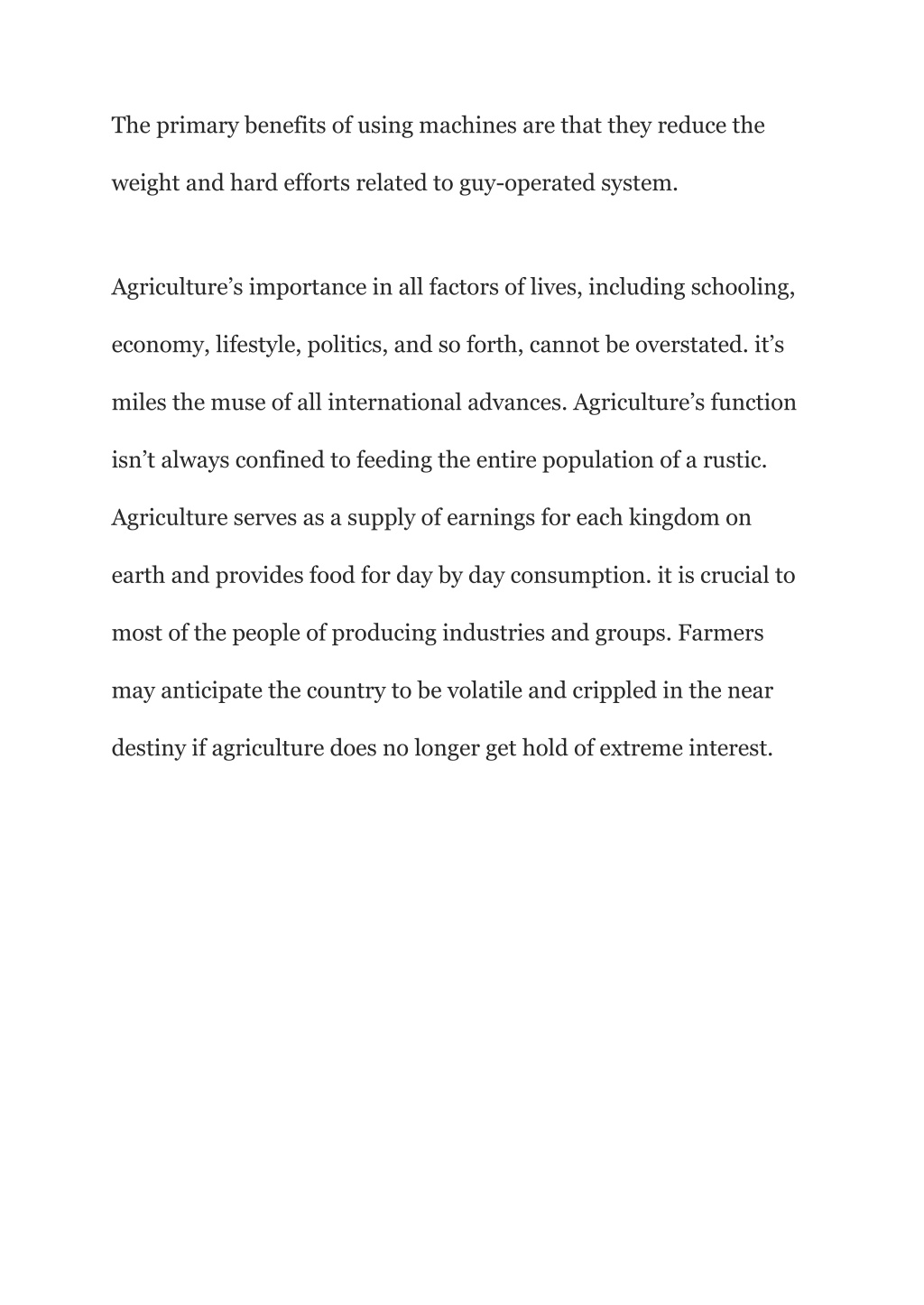 The primary benefits of using machines are that they reduce the weight and hard efforts related to guy-operated system.

Agriculture’s importance in all factors of lives, including schooling, economy, lifestyle, politics, and so forth, cannot be overstated. it’s miles the muse of all international advances. Agriculture’s function isn’t always confined to feeding the entire population of a rustic. Agriculture serves as a supply of earnings for each kingdom on earth and provides food for day by day consumption. it is crucial to most of the people of producing industries and groups. Farmers may anticipate the country to be volatile and crippled in the near destiny if agriculture does no longer get hold of extreme interest.